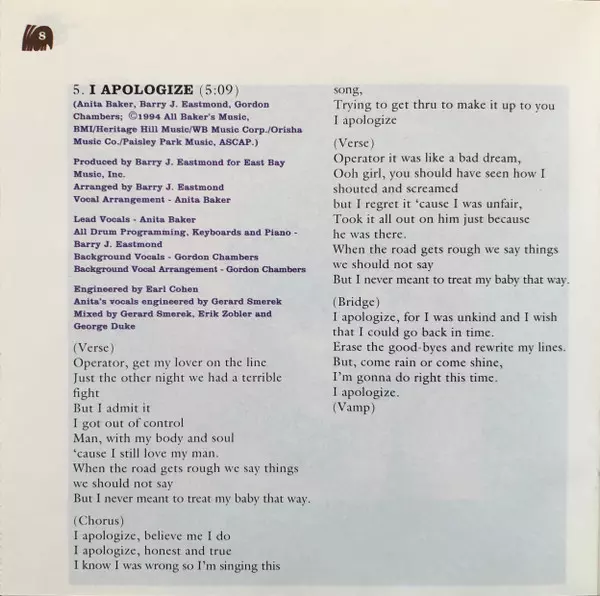 8

5. I APOLOGIZE (5:09)
(Anita Baker, Barry J. Eastmond, Gordon Chambers; ©1994 All Baker's Music, BMI/Heritage Hill Music/WB Music Corp./Orisha Music Co./Paisley Park Music, ASCAP.)

Produced by Barry J. Eastmond for East Bay Music, Inc.
Arranged by Barry J. Eastmond
Vocal Arrangement - Anita Baker

Lead Vocals - Anita Baker
All Drum Programming, Keyboards and Piano - Barry J. Eastmond
Background Vocals - Gordon Chambers
Background Vocal Arrangement - Gordon Chambers

Engineered by Earl Cohen
Anita's vocals engineered by Gerard Smerek
Mixed by Gerard Smerek, Erik Zobler and George Duke

(Verse)
Operator, get my lover on the line
Just the other night we had a terrible fight
But I admit it
I got out of control
Man, with my body and soul
'cause I still love my man.
When the road gets rough we say things we should not say
But I never meant to treat my baby that way.

(Chorus)
I apologize, believe me I do
I apologize, honest and true
I know I was wrong so I'm singing this song,
Trying to get thru to make it up to you
I apologize

(Verse)
Operator it was like a bad dream,
Ooh girl, you should have seen how I shouted and screamed
but I regret it 'cause I was unfair,
Took it all out on him just because he was there.
When the road gets rough we say things we should not say
But I never meant to treat my baby that way.

(Bridge)
I apologize, for I was unkind and I wish that I could go back in time.
Erase the good-byes and rewrite my lines.
But, come rain or come shine,
I'm gonna do right this time.
I apologize.
(Vamp)